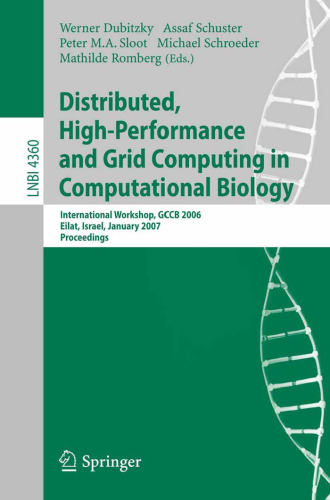 Werner Dubitzky Assaf Schuster
Peter M.A. Sloot Michael Schroeder
Mathilde Romberg (Eds.)

LNBI 4360

Distributed, High-Performance and Grid Computing in Computational Biology

International Workshop, GCCB 2006
Eilat, Israel, January 2007
Proceedings

Springer